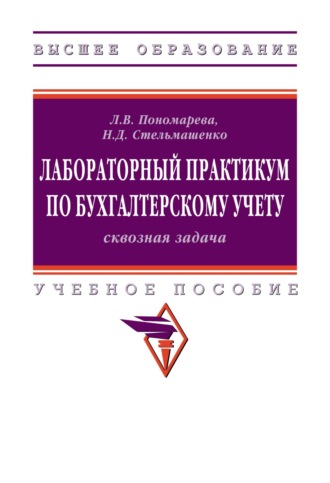 ВЫСШЕЕ ОБРАЗОВАНИЕ

Л.В. Пономарева,
Н.Д. Стельмашенко

ЛАБОРАТОРНЫЙ ПРАКТИКУМ ПО БУХГАЛТЕРСКОМУ УЧЕТУ

сквозная задача

УЧЕБНОЕ ПОСОБИЕ